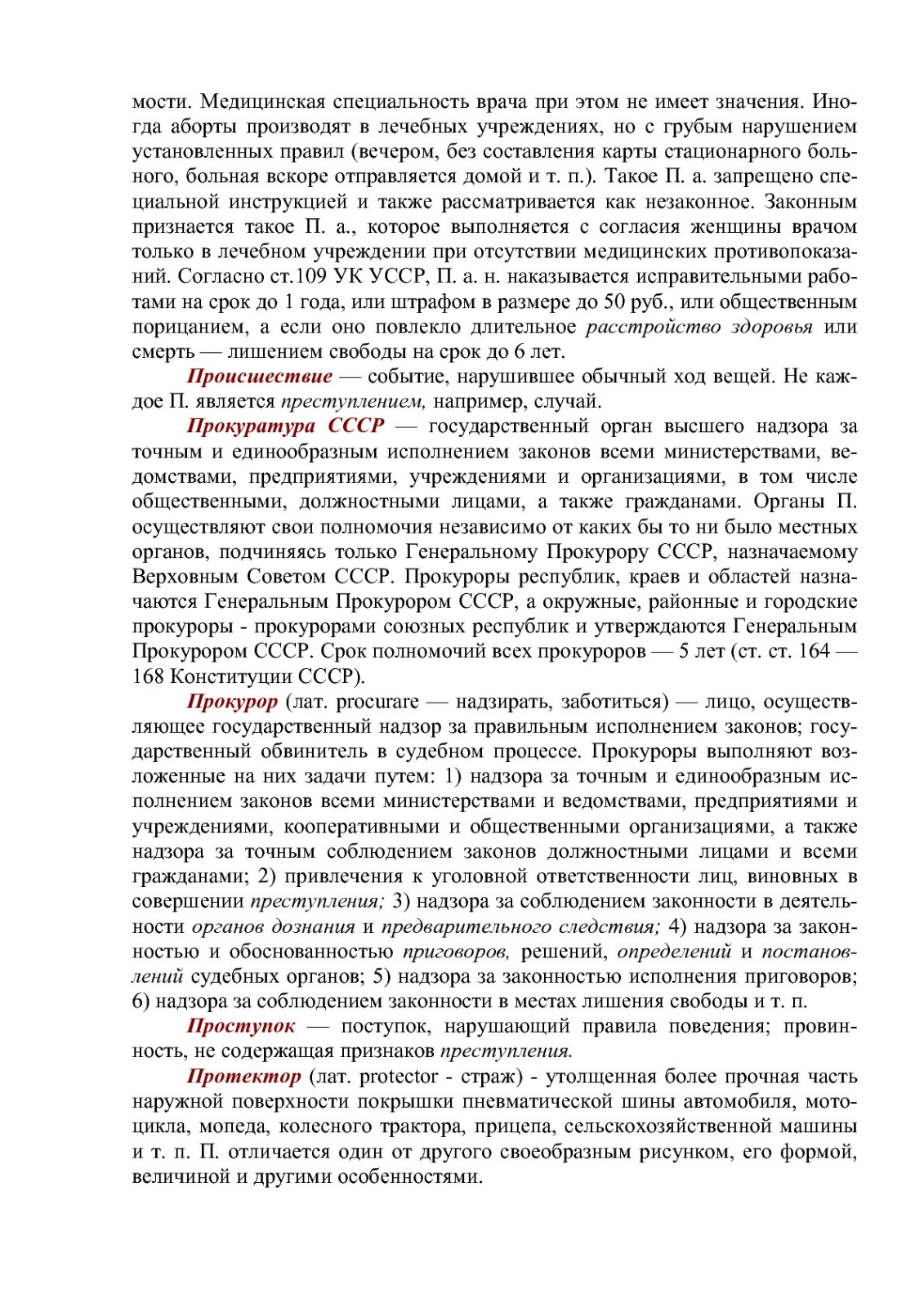 мости. Медицинская специальность врача при этом не имеет значения. Иногда аборты производят в лечебных учреждениях, но с грубым нарушением установленных правил (вечером, без составления карты стационарного больного, больная вскоре отправляется домой и т. п.). Такое П. а. запрещено специальной инструкцией и также рассматривается как незаконное. Законным признается такое П. а., которое выполняется с согласия женщины врачом только в лечебном учреждении при отсутствии медицинских противопоказаний. Согласно ст.109 УК УССР, П. а. н. наказывается исправительными работами на срок до 1 года, или штрафом в размере до 50 руб., или общественным порицанием, а если оно повлекло длительное расстройство здоровья или смерть — лишением свободы на срок до 6 лет.

Происшествие — событие, нарушившее обычный ход вещей. Не каждое П. является преступлением, например, случай.

Прокуратура СССР — государственный орган высшего надзора за точным и единообразным исполнением законов всеми министерствами, ведомствами, предприятиями, учреждениями и организациями, в том числе общественными, должностными лицами, а также гражданами. Органы П. осуществляют свои полномочия независимо от каких бы то ни было местных органов, подчиняясь только Генеральному Прокурору СССР, назначаемому Верховным Советом СССР. Прокуроры республик, краев и областей назначаются Генеральным Прокурором СССР, а окружные, районные и городские прокуроры - прокурорами союзных республик и утверждаются Генеральным Прокурором СССР. Срок полномочий всех прокуроров — 5 лет (ст. ст. 164 — 168 Конституции СССР).

Прокурор (лат. procurare — надзирать, заботиться) — лицо, осуществляющее государственный надзор за правильным исполнением законов; государственный обвинитель в судебном процессе. Прокуроры выполняют возложенные на них задачи путем: 1) надзора за точным и единообразным исполнением законов всеми министерствами и ведомствами, предприятиями и учреждениями, кооперативными и общественными организациями, а также надзора за точным соблюдением законов должностными лицами и всеми гражданами; 2) привлечения к уголовной ответственности лиц, виновных в совершении преступления; 3) надзора за соблюдением законности в деятельности органов дознания и предварительного следствия; 4) надзора за законностью и обоснованностью приговоров, решений, определений и постановлений судебных органов; 5) надзора за законностью исполнения приговоров; 6) надзора за соблюдением законности в местах лишения свободы и т. п.

Проступок — поступок, нарушающий правила поведения; провинность, не содержащая признаков преступления.

Протектор (лат. protector - страж) - утолщенная более прочная часть наружной поверхности покрышки пневматической шины автомобиля, мотоцикла, мопеда, колесного трактора, прицепа, сельскохозяйственной машины и т. п. П. отличается один от другого своеобразным рисунком, его формой, величиной и другими особенностями.